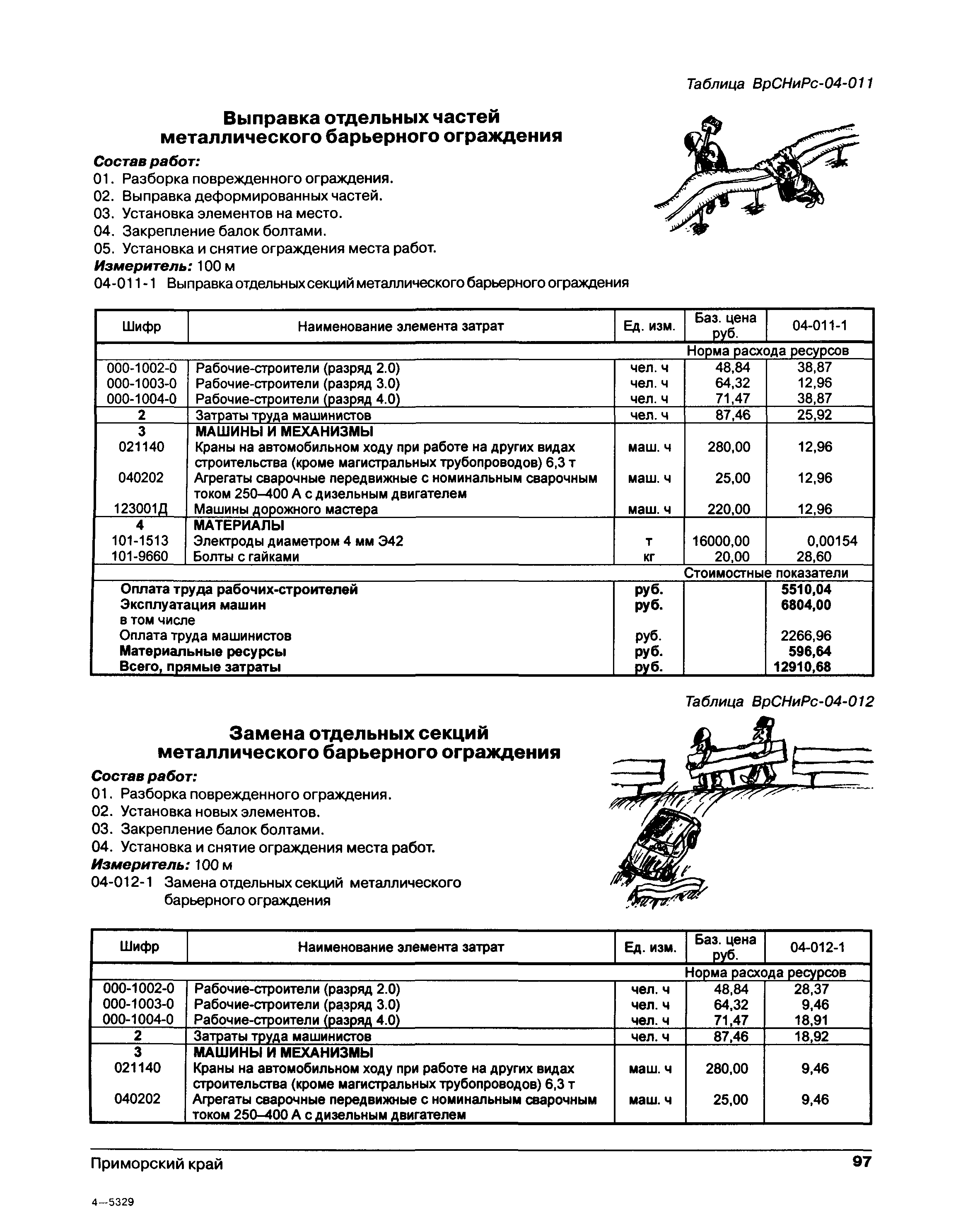 Таблица ВрСНиРс-04-011

Выправка отдельных частей металлического барьерного ограждения

Состав работ:
01. Разборка поврежденного ограждения.
02. Выправка деформированных частей.
03. Установка элементов на место.
04. Закрепление балок болтами.
05. Установка и снятие ограждения места работ.
Измеритель: 100 м
04-011-1 Выправка отдельных секций металлического барьерного ограждения

| Шифр | Наименование элемента затрат | Ед. изм. | Баз. цена руб. | 04-011-1 |
|---|---|---|---|---|
| | | | Норма расхода ресурсов | |
| 000-1002-0 | Рабочие-строители (разряд 2.0) | чел. ч | 48,84 | 38,87 |
| 000-1003-0 | Рабочие-строители (разряд 3.0) | чел. ч | 64,32 | 12,96 |
| 000-1004-0 | Рабочие-строители (разряд 4.0) | чел. ч | 71,47 | 38,87 |
| 2 | Затраты труда машинистов | чел. ч | 87,46 | 25,92 |
| 3 | МАШИНЫ И МЕХАНИЗМЫ | | | |
| 021140 | Краны на автомобильном ходу при работе на других видах строительства (кроме магистральных трубопроводов) 6,3 т | маш. ч | 280,00 | 12,96 |
| 040202 | Агрегаты сварочные передвижные с номинальным сварочным током 250–400 А с дизельным двигателем | маш. ч | 25,00 | 12,96 |
| 123001Д | Машины дорожного мастера | маш. ч | 220,00 | 12,96 |
| 4 | МАТЕРИАЛЫ | | | |
| 101-1513 | Электроды диаметром 4 мм Э42 | т | 16000,00 | 0,00154 |
| 101-9660 | Болты с гайками | кг | 20,00 | 28,60 |
| | | | Стоимостные показатели | |
| | Оплата труда рабочих-строителей | руб. | | 5510,04 |
| | Эксплуатация машин | руб. | | 6804,00 |
| | в том числе | | | |
| | Оплата труда машинистов | руб. | | 2266,96 |
| | Материальные ресурсы | руб. | | 596,64 |
| | Всего, прямые затраты | руб. | | 12910,68 |

Таблица ВрСНиРс-04-012

Замена отдельных секций металлического барьерного ограждения

Состав работ:
01. Разборка поврежденного ограждения.
02. Установка новых элементов.
03. Закрепление балок болтами.
04. Установка и снятие ограждения места работ.
Измеритель: 100 м
04-012-1 Замена отдельных секций металлического барьерного ограждения

| Шифр | Наименование элемента затрат | Ед. изм. | Баз. цена руб. | 04-012-1 |
|---|---|---|---|---|
| | | | Норма расхода ресурсов | |
| 000-1002-0 | Рабочие-строители (разряд 2.0) | чел. ч | 48,84 | 28,37 |
| 000-1003-0 | Рабочие-строители (разряд 3.0) | чел. ч | 64,32 | 9,46 |
| 000-1004-0 | Рабочие-строители (разряд 4.0) | чел. ч | 71,47 | 18,91 |
| 2 | Затраты труда машинистов | чел. ч | 87,46 | 18,92 |
| 3 | МАШИНЫ И МЕХАНИЗМЫ | | | |
| 021140 | Краны на автомобильном ходу при работе на других видах строительства (кроме магистральных трубопроводов) 6,3 т | маш. ч | 280,00 | 9,46 |
| 040202 | Агрегаты сварочные передвижные с номинальным сварочным током 250–400 А с дизельным двигателем | маш. ч | 25,00 | 9,46 |

Приморский край 97

4—5329